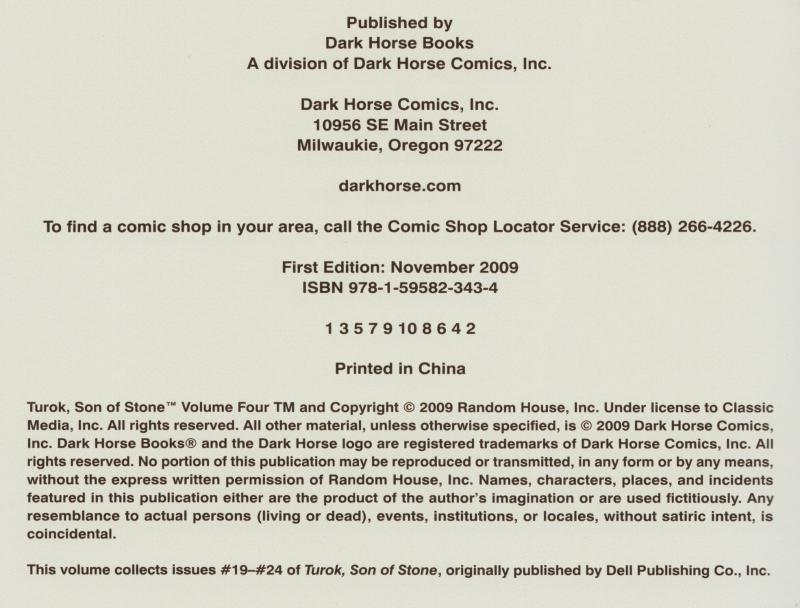 Published by
Dark Horse Books
A division of Dark Horse Comics, Inc.

Dark Horse Comics, Inc.
10956 SE Main Street
Milwaukie, Oregon 97222

darkhorse.com

To find a comic shop in your area, call the Comic Shop Locator Service: (888) 266-4226.

First Edition: November 2009
ISBN 978-1-59582-343-4

1 3 5 7 9 10 8 6 4 2

Printed in China

Turok, Son of Stone™ Volume Four TM and Copyright © 2009 Random House, Inc. Under license to Classic Media, Inc. All rights reserved. All other material, unless otherwise specified, is © 2009 Dark Horse Comics, Inc. Dark Horse Books® and the Dark Horse logo are registered trademarks of Dark Horse Comics, Inc. All rights reserved. No portion of this publication may be reproduced or transmitted, in any form or by any means, without the express written permission of Random House, Inc. Names, characters, places, and incidents featured in this publication either are the product of the author's imagination or are used fictitiously. Any resemblance to actual persons (living or dead), events, institutions, or locales, without satiric intent, is coincidental.

This volume collects issues #19–#24 of Turok, Son of Stone, originally published by Dell Publishing Co., Inc.